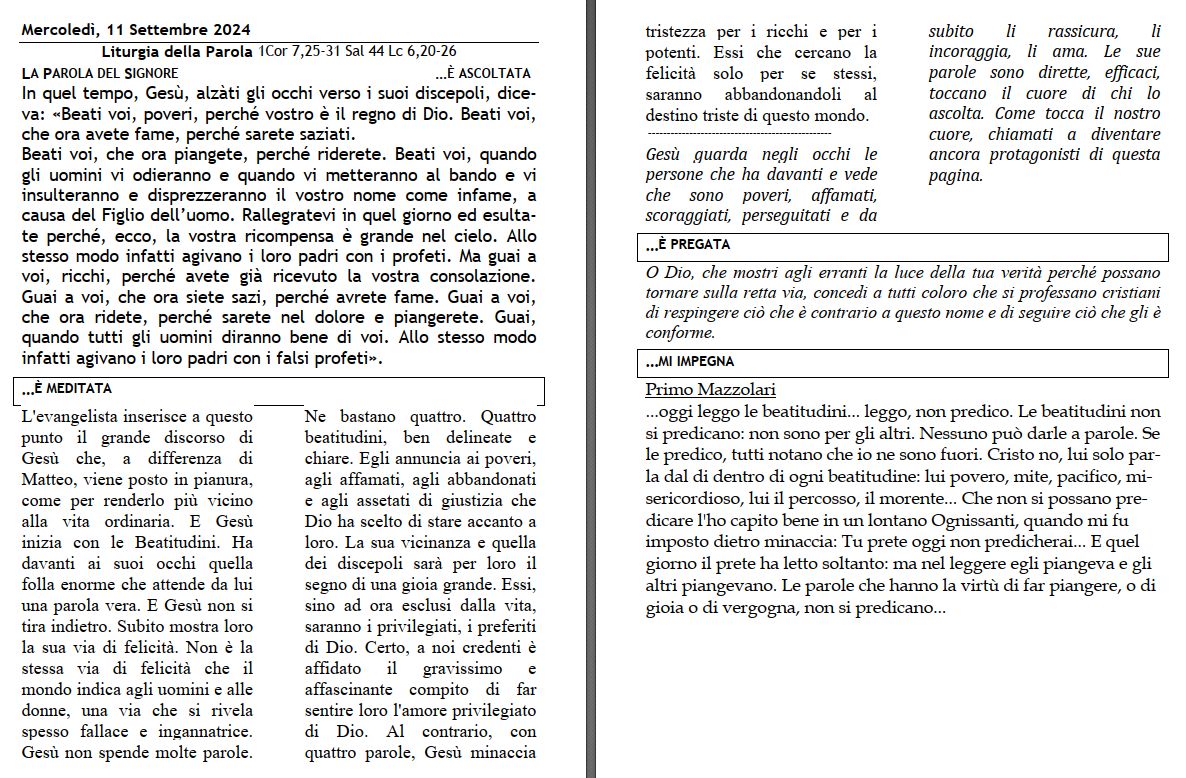 Mercoledì, 11 Settembre 2024

Liturgia della Parola 1Cor 7,25-31 Sal 44 Lc 6,20-26

LA PAROLA DEL SIGNORE ...È ASCOLTATA

In quel tempo, Gesù, alzàti gli occhi verso i suoi discepoli, diceva: «Beati voi, poveri, perché vostro è il regno di Dio. Beati voi, che ora avete fame, perché sarete saziati.
Beati voi, che ora piangete, perché riderete. Beati voi, quando gli uomini vi odieranno e quando vi metteranno al bando e vi insulteranno e disprezzeranno il vostro nome come infame, a causa del Figlio dell'uomo. Rallegratevi in quel giorno ed esultate perché, ecco, la vostra ricompensa è grande nel cielo. Allo stesso modo infatti agivano i loro padri con i profeti. Ma guai a voi, ricchi, perché avete già ricevuto la vostra consolazione. Guai a voi, che ora siete sazi, perché avrete fame. Guai a voi, che ora ridete, perché sarete nel dolore e piangerete. Guai, quando tutti gli uomini diranno bene di voi. Allo stesso modo infatti agivano i loro padri con i falsi profeti».

...È MEDITATA

L'evangelista inserisce a questo punto il grande discorso di Gesù che, a differenza di Matteo, viene posto in pianura, come per renderlo più vicino alla vita ordinaria. E Gesù inizia con le Beatitudini. Ha davanti ai suoi occhi quella folla enorme che attende da lui una parola vera. E Gesù non si tira indietro. Subito mostra loro la sua via di felicità. Non è la stessa via di felicità che il mondo indica agli uomini e alle donne, una via che si rivela spesso fallace e ingannatrice. Gesù non spende molte parole.

Ne bastano quattro. Quattro beatitudini, ben delineate e chiare. Egli annuncia ai poveri, agli affamati, agli abbandonati e agli assetati di giustizia che Dio ha scelto di stare accanto a loro. La sua vicinanza e quella dei discepoli sarà per loro il segno di una gioia grande. Essi, sino ad ora esclusi dalla vita, saranno i privilegiati, i preferiti di Dio. Certo, a noi credenti è affidato il gravissimo e affascinante compito di far sentire loro l'amore privilegiato di Dio. Al contrario, con quattro parole, Gesù minaccia

tristezza per i ricchi e per i potenti. Essi che cercano la felicità solo per se stessi, saranno abbandonandoli al destino triste di questo mondo.

Gesù guarda negli occhi le persone che ha davanti e vede che sono poveri, affamati, scoraggiati, perseguitati e da

subito li rassicura, li incoraggia, li ama. Le sue parole sono dirette, efficaci, toccano il cuore di chi lo ascolta. Come tocca il nostro cuore, chiamati a diventare ancora protagonisti di questa pagina.

...È PREGATA

O Dio, che mostri agli erranti la luce della tua verità perché possano tornare sulla retta via, concedi a tutti coloro che si professano cristiani di respingere ciò che è contrario a questo nome e di seguire ciò che gli è conforme.

...MI IMPEGNA

Primo Mazzolari
...oggi leggo le beatitudini... leggo, non predico. Le beatitudini non si predicano: non sono per gli altri. Nessuno può darle a parole. Se le predico, tutti notano che io ne sono fuori. Cristo no, lui solo parla dal di dentro di ogni beatitudine: lui povero, mite, pacifico, misericordioso, lui il percosso, il morente... Che non si possano predicare l'ho capito bene in un lontano Ognissanti, quando mi fu imposto dietro minaccia: Tu prete oggi non predicherai... E quel giorno il prete ha letto soltanto: ma nel leggere egli piangeva e gli altri piangevano. Le parole che hanno la virtù di far piangere, o di gioia o di vergogna, non si predicano...